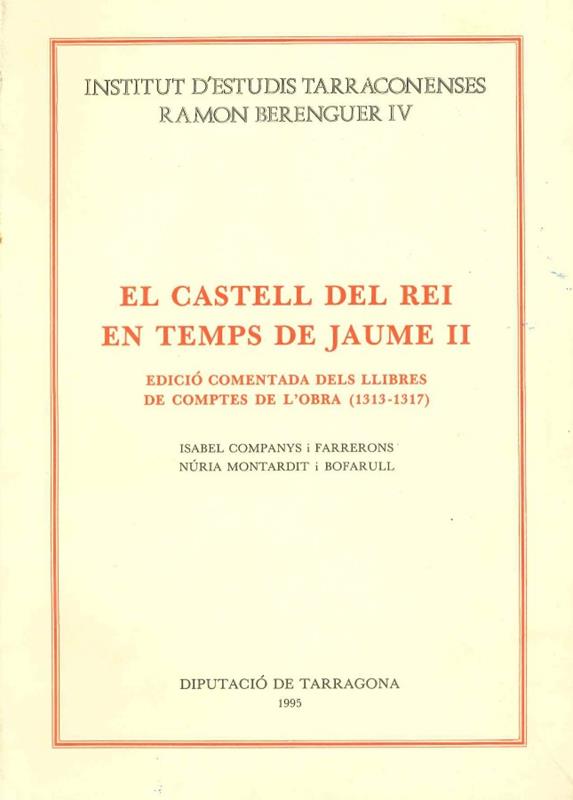 INSTITUT D'ESTUDIS TARRACONENSES
RAMON BERENGUER IV

EL CASTELL DEL REI
EN TEMPS DE JAUME II

EDICIÓ COMENTADA DELS LLIBRES
DE COMPTES DE L'OBRA (1313-1317)

ISABEL COMPANYS i FARRERONS
NÚRIA MONTARDIT i BOFARULL

DIPUTACIÓ DE TARRAGONA
1995